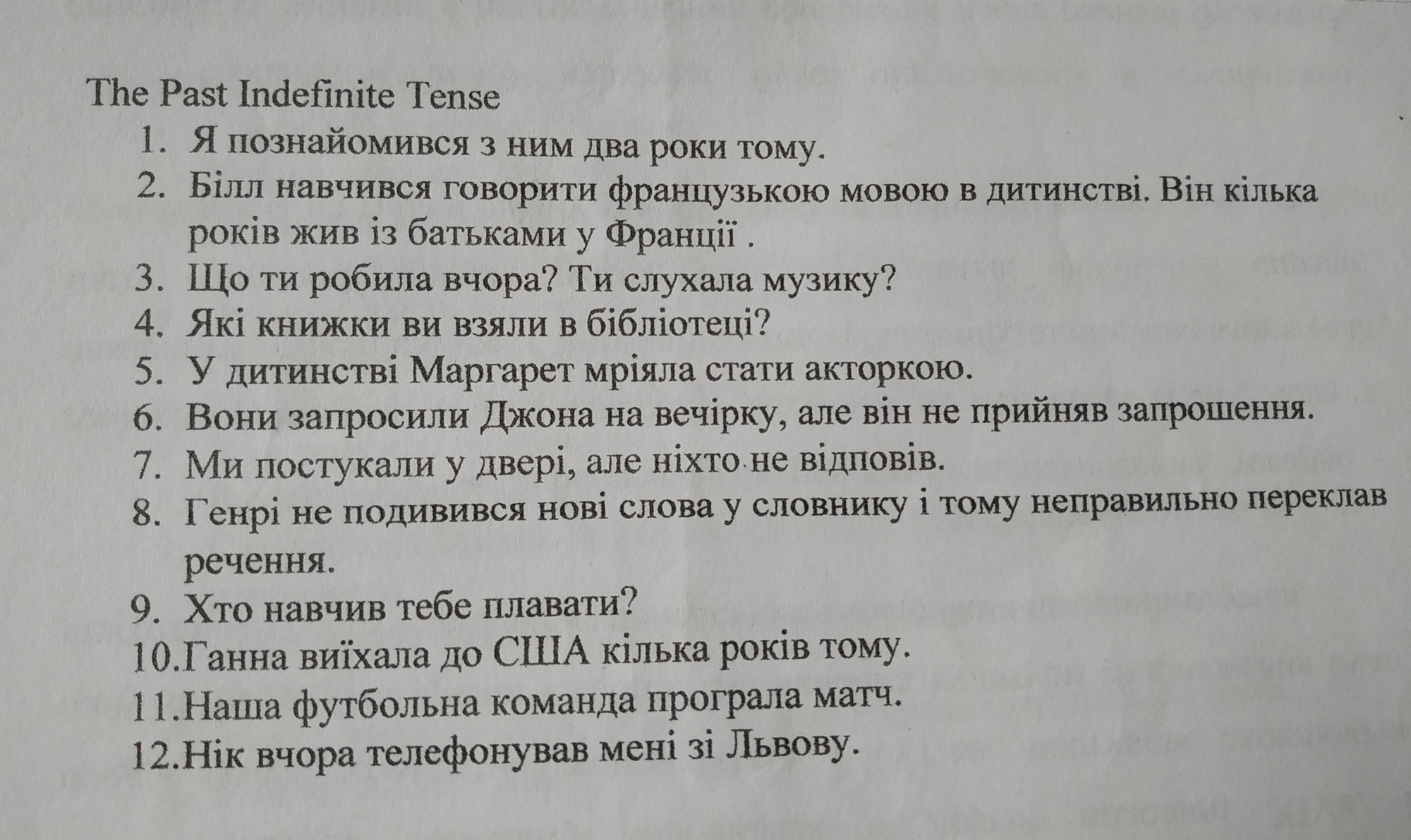 The Past Indefinite Tense

1. Я познайомився з ним два роки тому.
2. Білл навчився говорити французькою мовою в дитинстві. Він кілька років жив із батьками у Франції .
3. Що ти робила вчора? Ти слухала музику?
4. Які книжки ви взяли в бібліотеці?
5. У дитинстві Маргарет мріяла стати акторкою.
6. Вони запросили Джона на вечірку, але він не прийняв запрошення.
7. Ми постукали у двері, але ніхто не відповів.
8. Генрі не подивився нові слова у словнику і тому неправильно переклав речення.
9. Хто навчив тебе плавати?
10. Ганна виїхала до США кілька років тому.
11. Наша футбольна команда програла матч.
12. Нік вчора телефонував мені зі Львову.